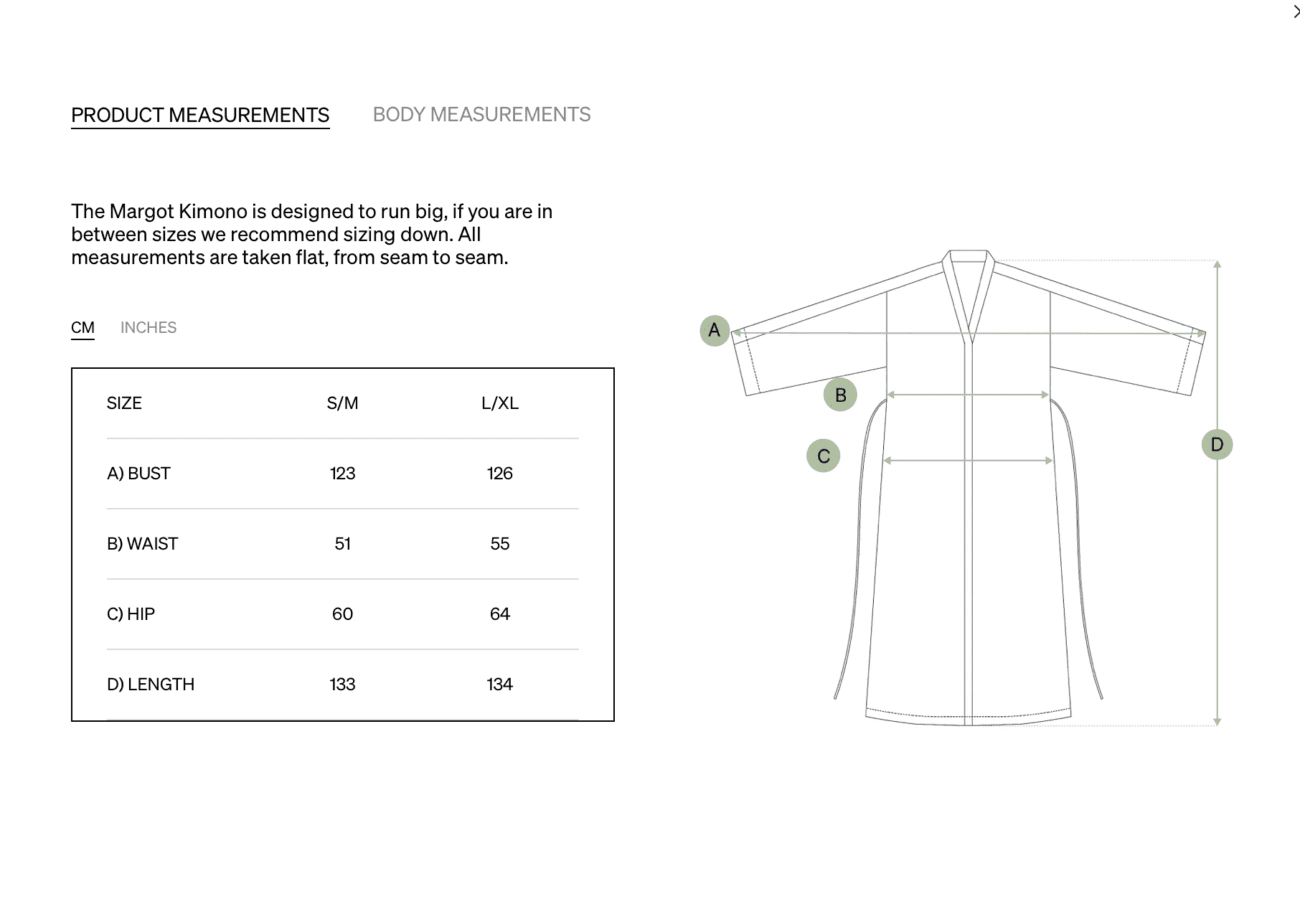 PRODUCT MEASUREMENTS BODY MEASUREMENTS

The Margot Kimono is designed to run big, if you are in between sizes we recommend sizing down. All measurements are taken flat, from seam to seam.

CM INCHES

| SIZE | S/M | L/XL |
|---|---|---|
| A) BUST | 123 | 126 |
| B) WAIST | 51 | 55 |
| C) HIP | 60 | 64 |
| D) LENGTH | 133 | 134 |

A
B
C
D